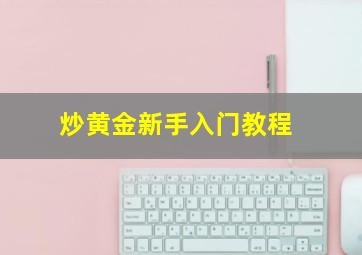 炒黄金新手入门教程